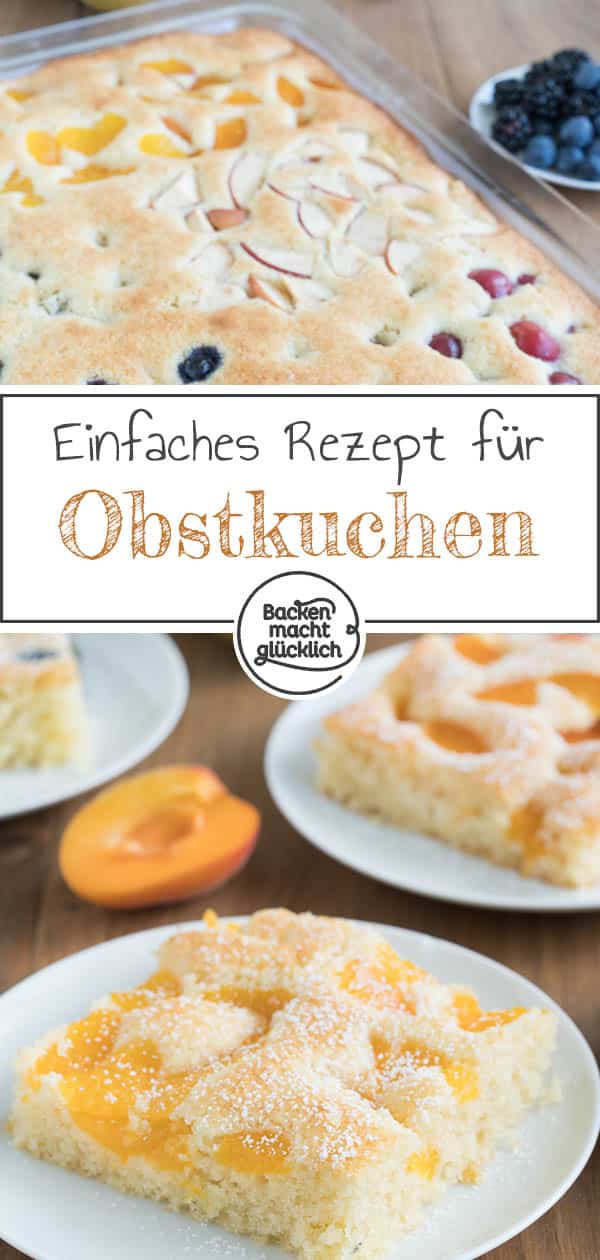 Einfaches Rezept für
Obstkuchen

Backen macht glücklich